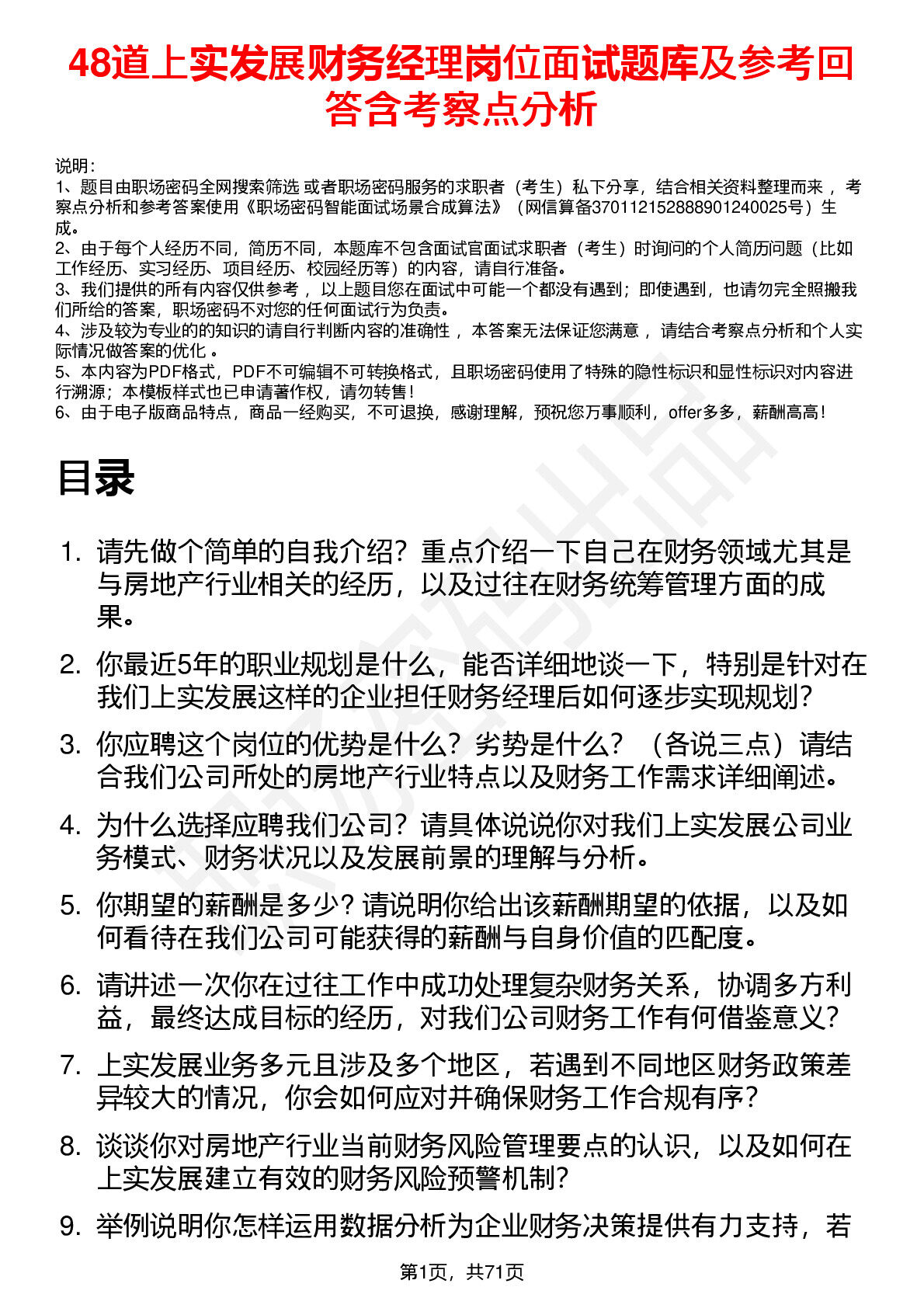 48道上实发展财务经理岗位面试题库及参考回答含考察点分析

说明：
1、题目由职场密码全网搜索筛选 或者职场密码服务的求职者（考生）私下分享，结合相关资料整理而来 ，考察点分析和参考答案使用《职场密码智能面试场景合成算法》（网信算备370112152888901240025号）生成。
2、由于每个人经历不同，简历不同，本题库不包含面试官面试求职者（考生）时询问的个人简历问题（比如工作经历、实习经历、项目经历、校园经历等）的内容，请自行准备。
3、我们提供的所有内容仅供参考 ，以上题目您在面试中可能一个都没有遇到；即使遇到，也请勿完全照搬我们所给的答案，职场密码不对您的任何面试行为负责。
4、涉及较为专业的的知识的请自行判断内容的准确性 ，本答案无法保证您满意 ，请结合考察点分析和个人实际情况做答案的优化 。
5、本内容为PDF格式，PDF不可编辑不可转换格式，且职场密码使用了特殊的隐性标识和显性标识对内容进行溯源；本模板样式也已申请著作权，请勿转售！
6、由于电子版商品特点，商品一经购买，不可退换，感谢理解，预祝您万事顺利，offer多多，薪酬高高！

目录

1. 请先做个简单的自我介绍？重点介绍一下自己在财务领域尤其是与房地产行业相关的经历，以及过往在财务统筹管理方面的成果。
2. 你最近5年的职业规划是什么，能否详细地谈一下，特别是针对在我们上实发展这样的企业担任财务经理后如何逐步实现规划？
3. 你应聘这个岗位的优势是什么？劣势是什么？（各说三点）请结合我们公司所处的房地产行业特点以及财务工作需求详细阐述。
4. 为什么选择应聘我们公司？请具体说说你对我们上实发展公司业务模式、财务状况以及发展前景的理解与分析。
5. 你期望的薪酬是多少？请说明你给出该薪酬期望的依据，以及如何看待在我们公司可能获得的薪酬与自身价值的匹配度。
6. 请讲述一次你在过往工作中成功处理复杂财务关系，协调多方利益，最终达成目标的经历，对我们公司财务工作有何借鉴意义？
7. 上实发展业务多元且涉及多个地区，若遇到不同地区财务政策差异较大的情况，你会如何应对并确保财务工作合规有序？
8. 谈谈你对房地产行业当前财务风险管理要点的认识，以及如何在上实发展建立有效的财务风险预警机制？
9. 举例说明你怎样运用数据分析为企业财务决策提供有力支持，若

第1页，共71页